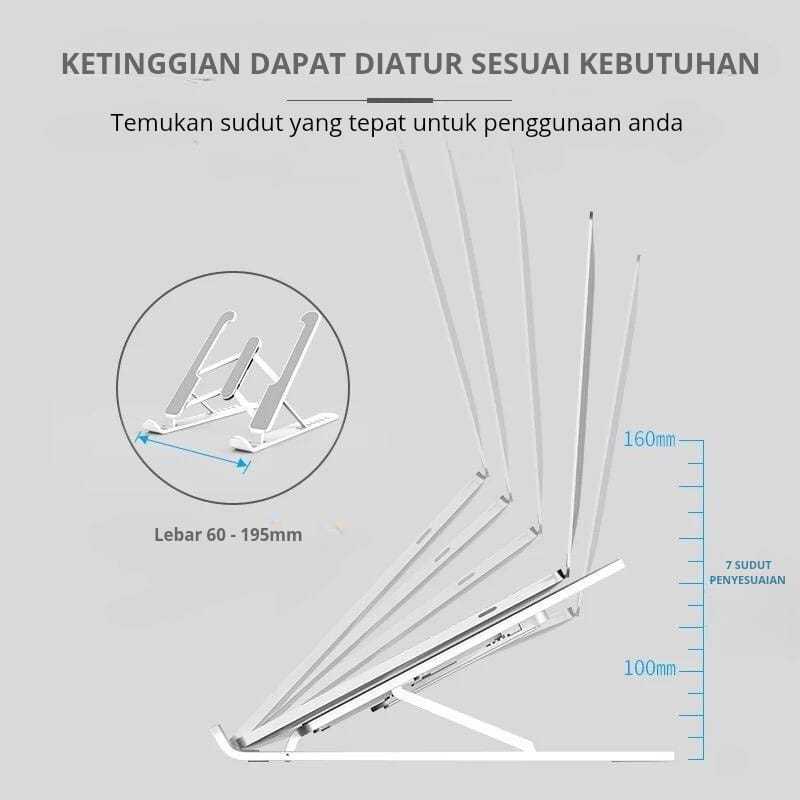 KETINGGIAN DAPAT DIATUR SESUAI KEBUTUHAN

Temukan sudut yang tepat untuk penggunaan anda

Lebar 60 - 195mm

160mm

7 SUDUT PENYESUAIAN

100mm